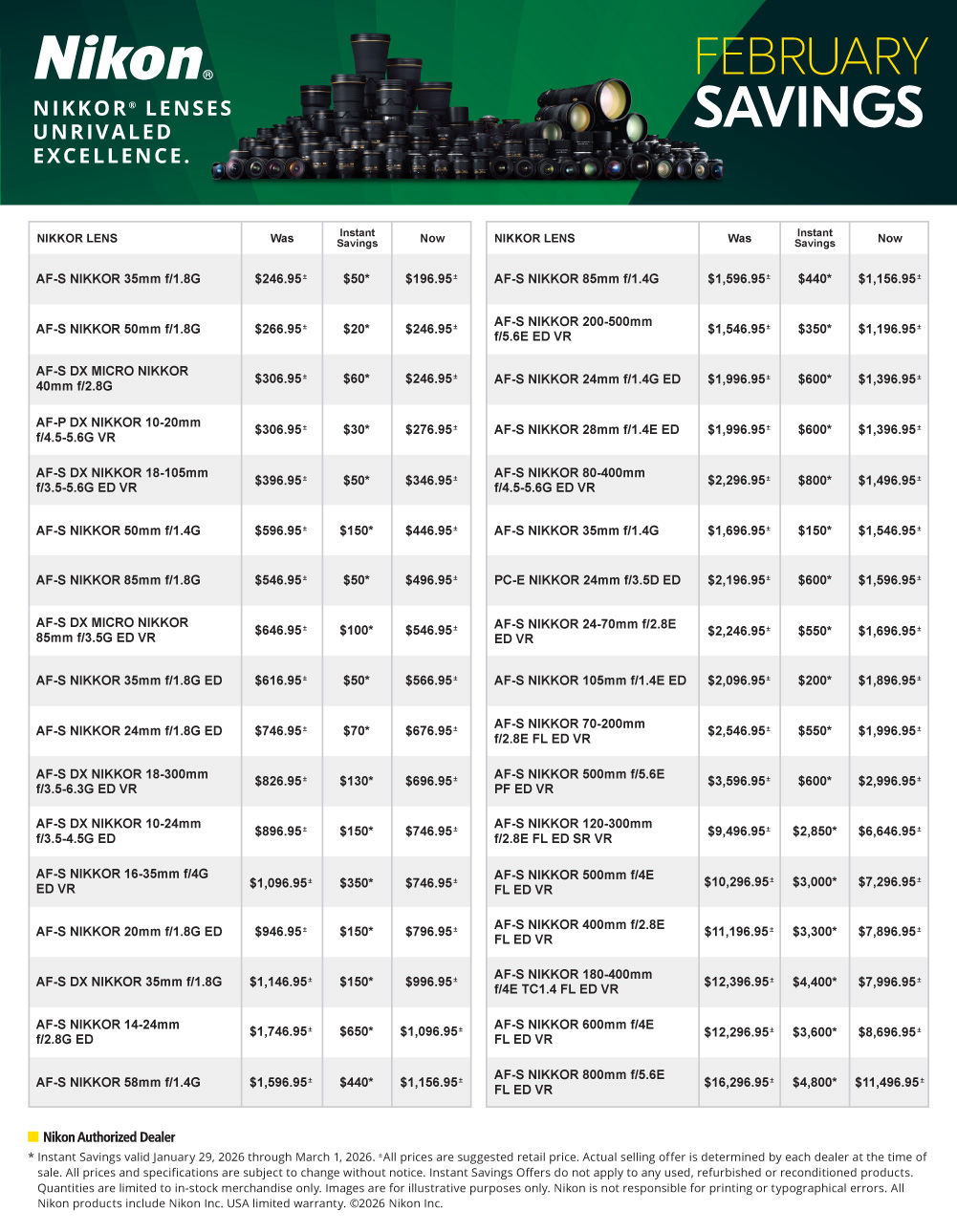 Nikon®

NIKKOR® LENSES UNRIVALED EXCELLENCE.

FEBRUARY SAVINGS

| NIKKOR LENS | Was | Instant Savings | Now |
|---|---|---|---|
| AF-S NIKKOR 35mm f/1.8G | $246.95± | $50* | $196.95± |
| AF-S NIKKOR 50mm f/1.8G | $266.95± | $20* | $246.95± |
| AF-S DX MICRO NIKKOR 40mm f/2.8G | $306.95± | $60* | $246.95± |
| AF-P DX NIKKOR 10-20mm f/4.5-5.6G VR | $306.95± | $30* | $276.95± |
| AF-S DX NIKKOR 18-105mm f/3.5-5.6G ED VR | $396.95± | $50* | $346.95± |
| AF-S NIKKOR 50mm f/1.4G | $596.95± | $150* | $446.95± |
| AF-S NIKKOR 85mm f/1.8G | $546.95± | $50* | $496.95± |
| AF-S DX MICRO NIKKOR 85mm f/3.5G ED VR | $646.95± | $100* | $546.95± |
| AF-S NIKKOR 35mm f/1.8G ED | $616.95± | $50* | $566.95± |
| AF-S NIKKOR 24mm f/1.8G ED | $746.95± | $70* | $676.95± |
| AF-S DX NIKKOR 18-300mm f/3.5-6.3G ED VR | $826.95± | $130* | $696.95± |
| AF-S DX NIKKOR 10-24mm f/3.5-4.5G ED | $896.95± | $150* | $746.95± |
| AF-S NIKKOR 16-35mm f/4G ED VR | $1,096.95± | $350* | $746.95± |
| AF-S NIKKOR 20mm f/1.8G ED | $946.95± | $150* | $796.95± |
| AF-S DX NIKKOR 35mm f/1.8G | $1,146.95± | $150* | $996.95± |
| AF-S NIKKOR 14-24mm f/2.8G ED | $1,746.95± | $650* | $1,096.95± |
| AF-S NIKKOR 58mm f/1.4G | $1,596.95± | $440* | $1,156.95± |

| NIKKOR LENS | Was | Instant Savings | Now |
|---|---|---|---|
| AF-S NIKKOR 85mm f/1.4G | $1,596.95± | $440* | $1,156.95± |
| AF-S NIKKOR 200-500mm f/5.6E ED VR | $1,546.95± | $350* | $1,196.95± |
| AF-S NIKKOR 24mm f/1.4G ED | $1,996.95± | $600* | $1,396.95± |
| AF-S NIKKOR 28mm f/1.4E ED | $1,996.95± | $600* | $1,396.95± |
| AF-S NIKKOR 80-400mm f/4.5-5.6G ED VR | $2,296.95± | $800* | $1,496.95± |
| AF-S NIKKOR 35mm f/1.4G | $1,696.95± | $150* | $1,546.95± |
| PC-E NIKKOR 24mm f/3.5D ED | $2,196.95± | $600* | $1,596.95± |
| AF-S NIKKOR 24-70mm f/2.8E ED VR | $2,246.95± | $550* | $1,696.95± |
| AF-S NIKKOR 105mm f/1.4E ED | $2,096.95± | $200* | $1,896.95± |
| AF-S NIKKOR 70-200mm f/2.8E FL ED VR | $2,546.95± | $550* | $1,996.95± |
| AF-S NIKKOR 500mm f/5.6E PF ED VR | $3,596.95± | $600* | $2,996.95± |
| AF-S NIKKOR 120-300mm f/2.8E FL ED SR VR | $9,496.95± | $2,850* | $6,646.95± |
| AF-S NIKKOR 500mm f/4E FL ED VR | $10,296.95± | $3,000* | $7,296.95± |
| AF-S NIKKOR 400mm f/2.8E FL ED VR | $11,196.95± | $3,300* | $7,896.95± |
| AF-S NIKKOR 180-400mm f/4E TC1.4 FL ED VR | $12,396.95± | $4,400* | $7,996.95± |
| AF-S NIKKOR 600mm f/4E FL ED VR | $12,296.95± | $3,600* | $8,696.95± |
| AF-S NIKKOR 800mm f/5.6E FL ED VR | $16,296.95± | $4,800* | $11,496.95± |

Nikon Authorized Dealer

* Instant Savings valid January 29, 2026 through March 1, 2026. ±All prices are suggested retail price. Actual selling offer is determined by each dealer at the time of sale. All prices and specifications are subject to change without notice. Instant Savings Offers do not apply to any used, refurbished or reconditioned products. Quantities are limited to in-stock merchandise only. Images are for illustrative purposes only. Nikon is not responsible for printing or typographical errors. All Nikon products include Nikon Inc. USA limited warranty. ©2026 Nikon Inc.